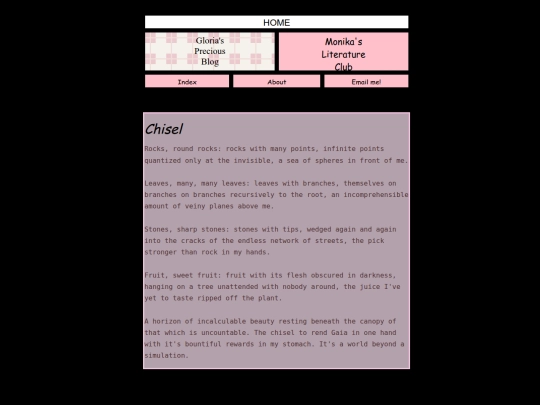 HOME

Gloria's Precious Blog

Monika's Literature Club

Index

About

Email me!

Chisel

Rocks, round rocks: rocks with many points, infinite points quantized only at the invisible, a sea of spheres in front of me.

Leaves, many, many leaves: leaves with branches, themselves on branches on branches recursively to the root, an incomprehensible amount of veiny planes above me.

Stones, sharp stones: stones with tips, wedged again and again into the cracks of the endless network of streets, the pick stronger than rock in my hands.

Fruit, sweet fruit: fruit with its flesh obscured in darkness, hanging on a tree unattended with nobody around, the juice I've yet to taste ripped off the plant.

A horizon of incalculable beauty resting beneath the canopy of that which is uncountable. The chisel to rend Gaia in one hand with it's bountiful rewards in my stomach. It's a world beyond a simulation.